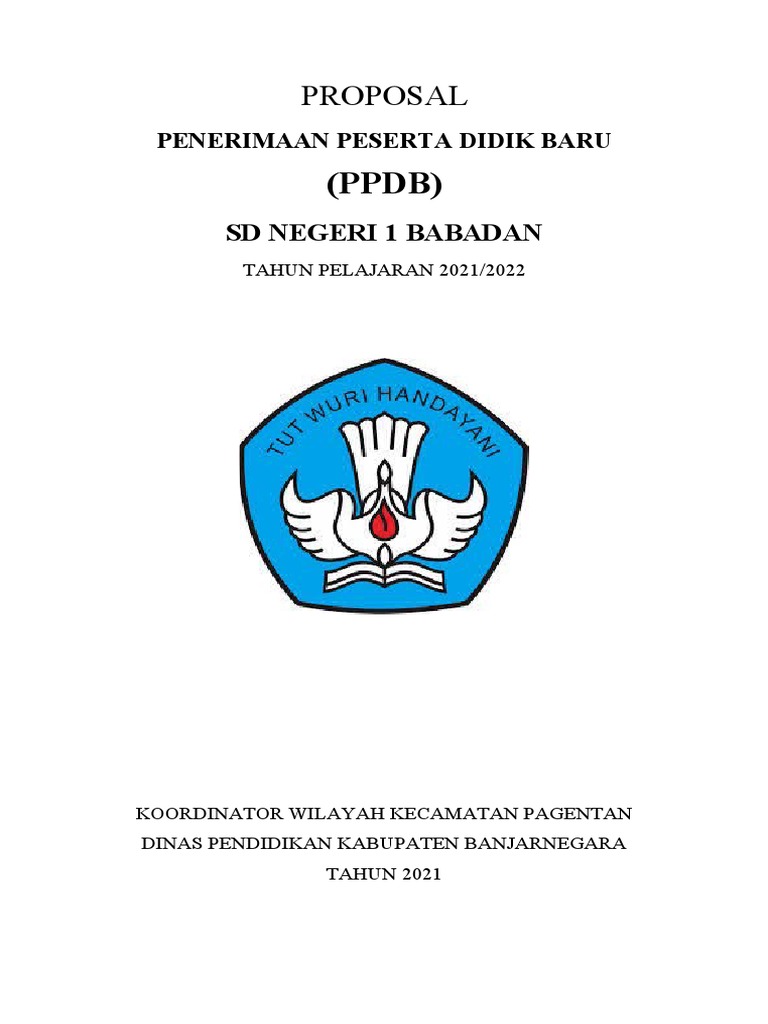 PROPOSAL

PENERIMAAN PESERTA DIDIK BARU

(PPDB)

SD NEGERI 1 BABADAN

TAHUN PELAJARAN 2021/2022

TUT WURI HANDAYANI

KOORDINATOR WILAYAH KECAMATAN PAGENTAN

DINAS PENDIDIKAN KABUPATEN BANJARNEGARA

TAHUN 2021